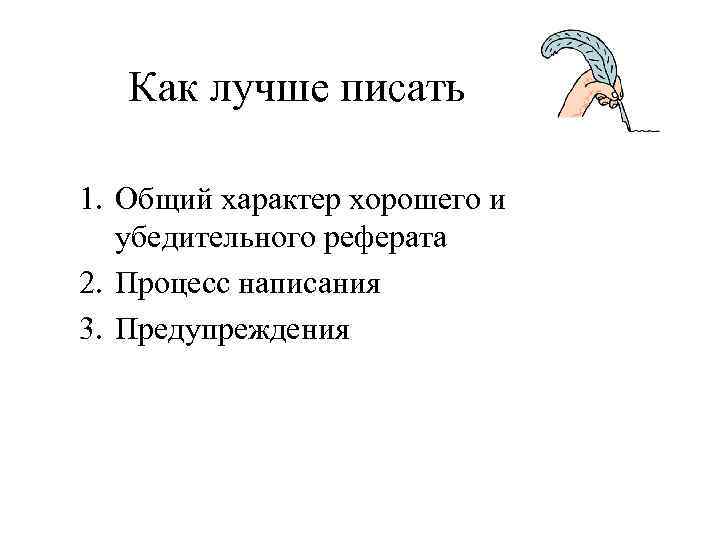 Как лучше писать

1. Общий характер хорошего и убедительного реферата
2. Процесс написания
3. Предупреждения